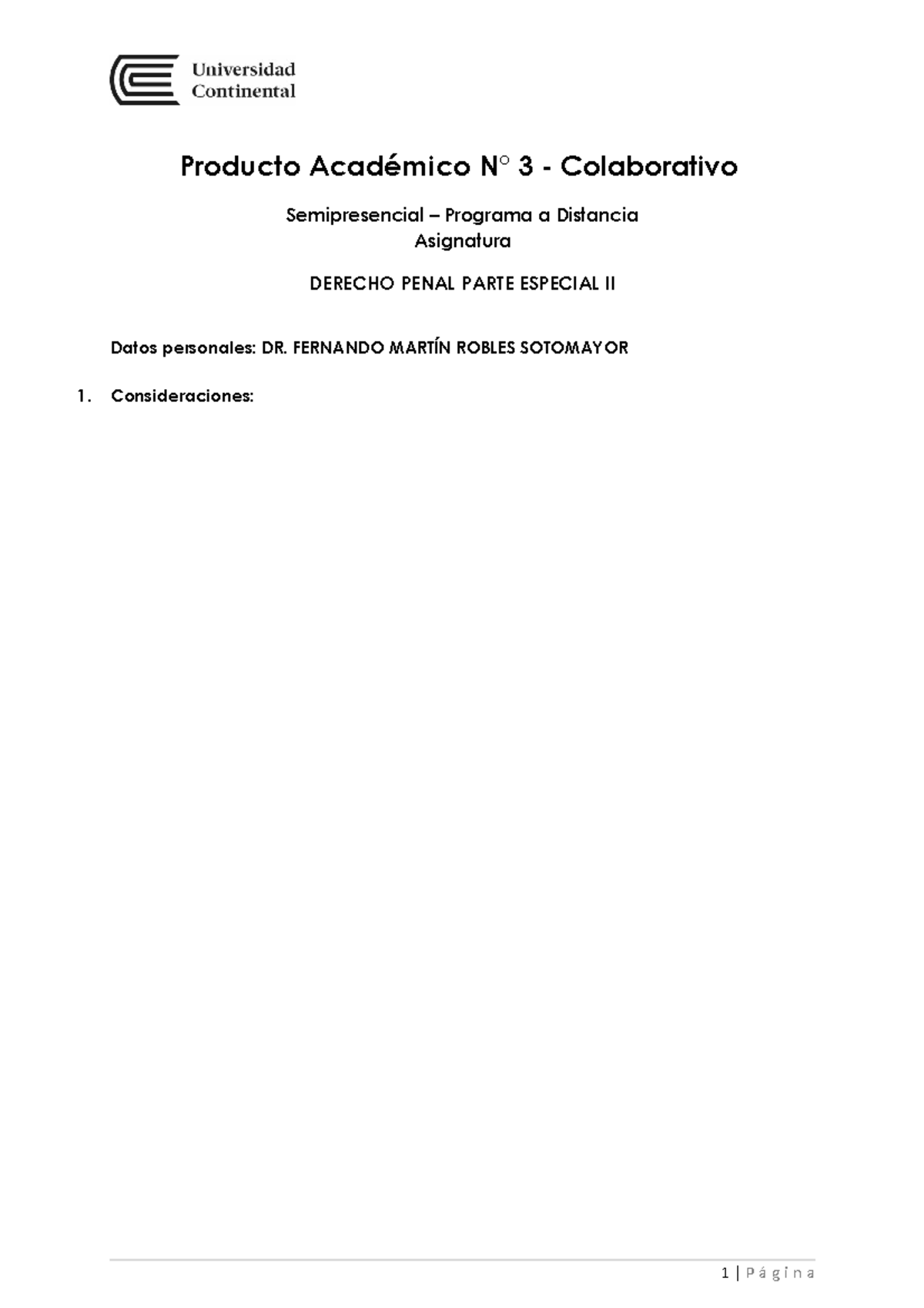 Universidad
Continental

Producto Académico N° 3 - Colaborativo

Semipresencial – Programa a Distancia
Asignatura

DERECHO PENAL PARTE ESPECIAL II

Datos personales: DR. FERNANDO MARTÍN ROBLES SOTOMAYOR

1. Consideraciones:

1 | P á g i n a